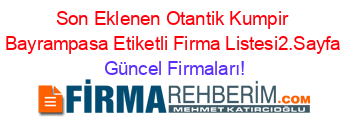 Son Eklenen Otantik Kumpir Bayrampasa Etiketli Firma Listesi2.Sayfa Güncel Firmaları!

FİRMAREHBERİM.COM
MEHMET KATIRCIOĞLU